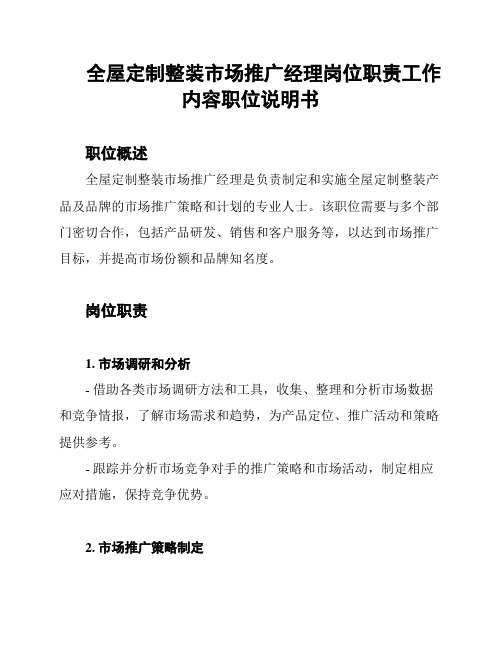 全屋定制整装市场推广经理岗位职责工作内容职位说明书

职位概述

全屋定制整装市场推广经理是负责制定和实施全屋定制整装产品及品牌的市场推广策略和计划的专业人士。该职位需要与多个部门密切合作，包括产品研发、销售和客户服务等，以达到市场推广目标，并提高市场份额和品牌知名度。

岗位职责

1. 市场调研和分析

- 借助各类市场调研方法和工具，收集、整理和分析市场数据和竞争情报，了解市场需求和趋势，为产品定位、推广活动和策略提供参考。

- 跟踪并分析市场竞争对手的推广策略和市场活动，制定相应应对措施，保持竞争优势。

2. 市场推广策略制定